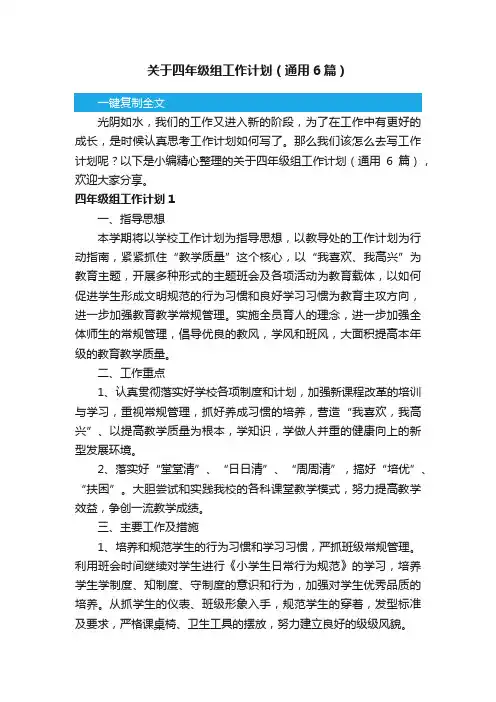 关于四年级组工作计划（通用6篇）

一键复制全文

光阴如水，我们的工作又进入新的阶段，为了在工作中有更好的成长，是时候认真思考工作计划如何写了。那么我们该怎么去写工作计划呢？以下是小编精心整理的关于四年级组工作计划（通用 6 篇），欢迎大家分享。

四年级组工作计划1

一、指导思想

本学期将以学校工作计划为指导思想，以教导处的工作计划为行动指南，紧紧抓住“教学质量”这个核心，以“我喜欢、我高兴”为教育主题，开展多种形式的主题班会及各项活动为教育载体，以如何促进学生形成文明规范的行为习惯和良好学习习惯为教育主攻方向，进一步加强教育教学常规管理。实施全员育人的理念，进一步加强全体师生的常规管理，倡导优良的教风，学风和班风，大面积提高本年级的教育教学质量。

二、工作重点

1、认真贯彻落实好学校各项制度和计划，加强新课程改革的培训与学习，重视常规管理，抓好养成习惯的培养，营造“我喜欢，我高兴”、以提高教学质量为根本，学知识，学做人并重的健康向上的新型发展环境。

2、落实好“堂堂清”、“日日清”、“周周清”，搞好“培优”、“扶困”。大胆尝试和实践我校的各科课堂教学模式，努力提高教学效益，争创一流教学成绩。

三、主要工作及措施

1、培养和规范学生的行为习惯和学习习惯，严抓班级常规管理。利用班会时间继续对学生进行《小学生日常行为规范》的学习，培养学生学制度、知制度、守制度的意识和行为，加强对学生优秀品质的培养。从抓学生的仪表、班级形象入手，规范学生的穿着，发型标准及要求，严格课桌椅、卫生工具的摆放，努力建立良好的级级风貌。